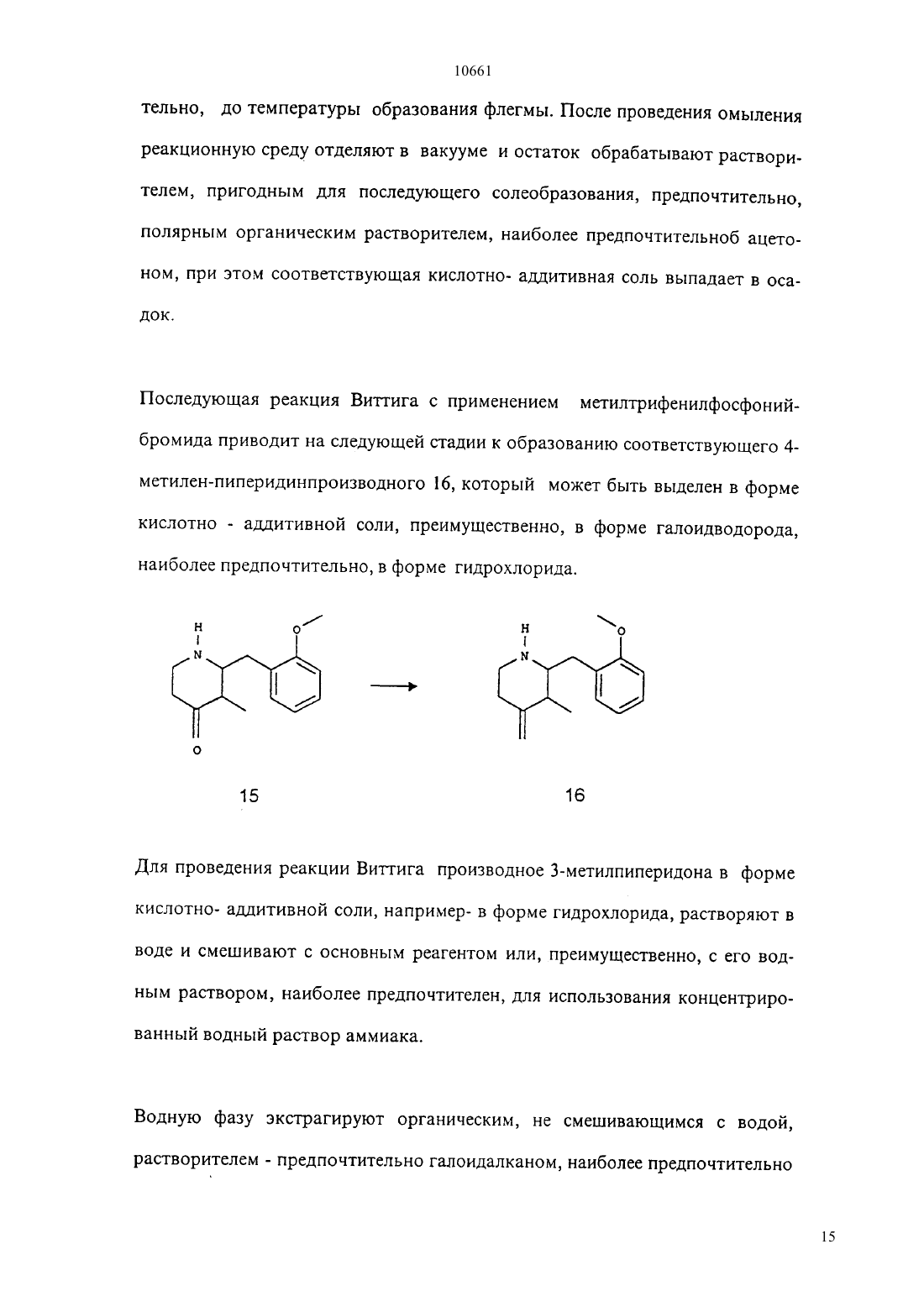 10661

тельно, до температуры образования флегмы. После проведения омыления реакционную среду отделяют в вакууме и остаток обрабатывают растворителем, пригодным для последующего солеобразования, предпочтительно, полярным органическим растворителем, наиболее предпочтительноб ацетоном, при этом соответствующая кислотно- аддитивная соль выпадает в осадок.

Последующая реакция Виттига с применением метилтрифенилфосфонийбромида приводит на следующей стадии к образованию соответствующего 4-метилен-пиперидинпроизводного 16, который может быть выделен в форме кислотно - аддитивной соли, преимущественно, в форме галоидводорода, наиболее предпочтительно, в форме гидрохлорида.

H
N
O
O

H
N
O

15

16

Для проведения реакции Виттига производное 3-метилпиперидона в форме кислотно- аддитивной соли, например- в форме гидрохлорида, растворяют в воде и смешивают с основным реагентом или, преимущественно, с его водным раствором, наиболее предпочтителен, для использования концентрированный водный раствор аммиака.

Водную фазу экстрагируют органическим, не смешивающимся с водой, растворителем - предпочтительно галоидалканом, наиболее предпочтительно

15